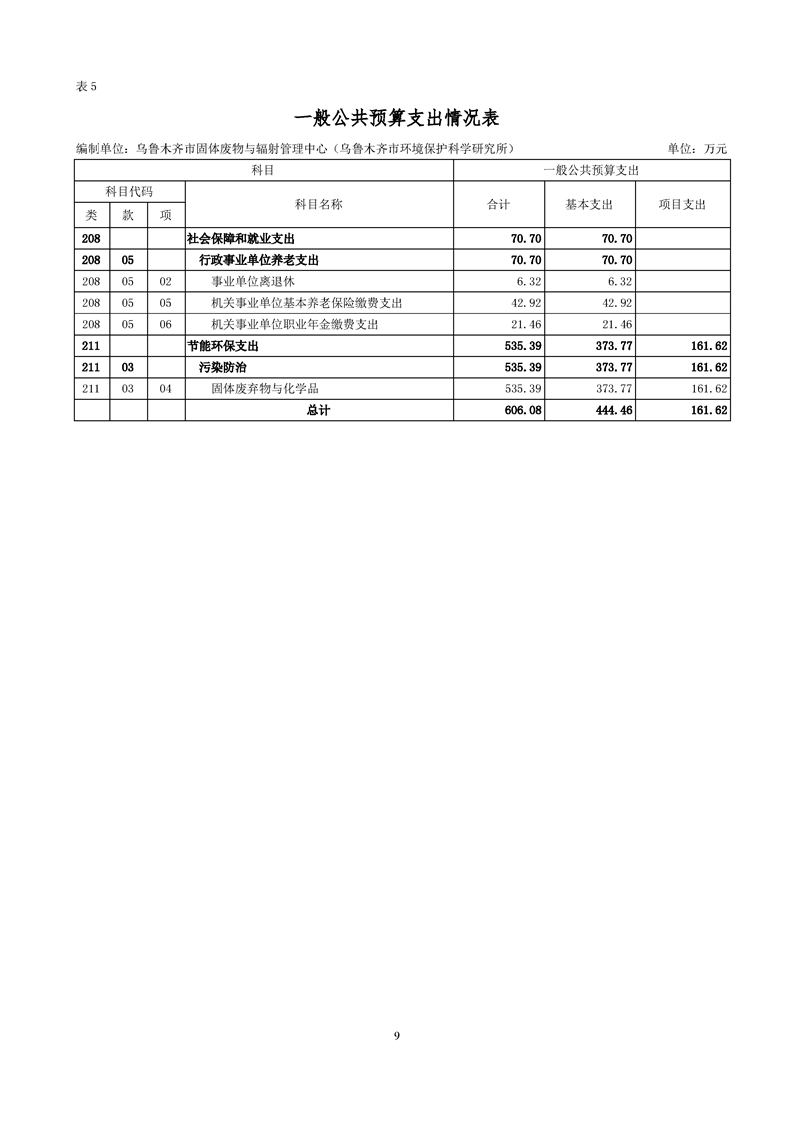 表 5

一般公共预算支出情况表

编制单位：乌鲁木齐市固体废物与辐射管理中心（乌鲁木齐市环境保护科学研究所）

单位：万元

| 科目 | | | | 一般公共预算支出 | | |
|---|---|---|---|---|---|---|
| 科目代码 | | | 科目名称 | 合计 | 基本支出 | 项目支出 |
| 类 | 款 | 项 | | | | |
| 208 | | | 社会保障和就业支出 | 70.70 | 70.70 | |
| 208 | 05 | | 行政事业单位养老支出 | 70.70 | 70.70 | |
| 208 | 05 | 02 | 事业单位离退休 | 6.32 | 6.32 | |
| 208 | 05 | 05 | 机关事业单位基本养老保险缴费支出 | 42.92 | 42.92 | |
| 208 | 05 | 06 | 机关事业单位职业年金缴费支出 | 21.46 | 21.46 | |
| 211 | | | 节能环保支出 | 535.39 | 373.77 | 161.62 |
| 211 | 03 | | 污染防治 | 535.39 | 373.77 | 161.62 |
| 211 | 03 | 04 | 固体废弃物与化学品 | 535.39 | 373.77 | 161.62 |
| | | | 总计 | 606.08 | 444.46 | 161.62 |

9